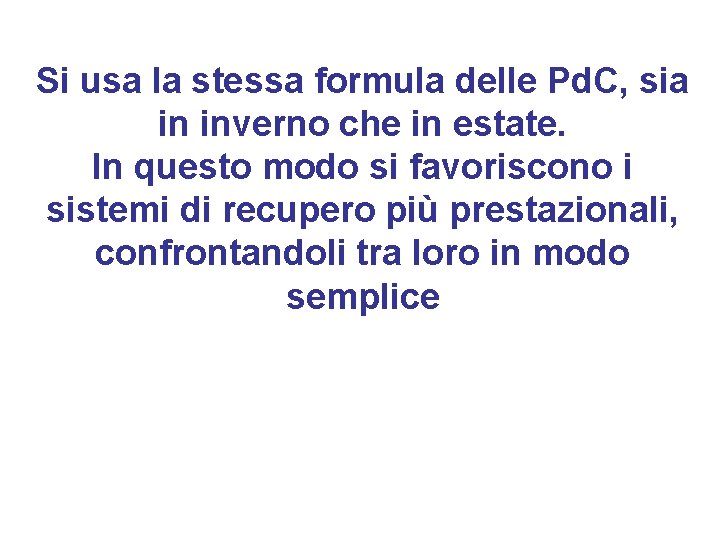 Si usa la stessa formula delle PdC, sia in inverno che in estate.
In questo modo si favoriscono i sistemi di recupero più prestazionali, confrontandoli tra loro in modo semplice